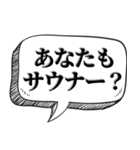 あなたも
サウナー？